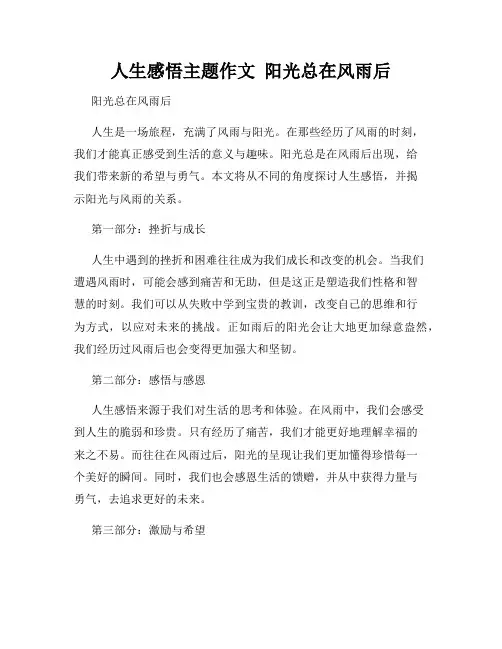 人生感悟主题作文 阳光总在风雨后

阳光总在风雨后

人生是一场旅程，充满了风雨与阳光。在那些经历了风雨的时刻，我们才能真正感受到生活的意义与趣味。阳光总是在风雨后出现，给我们带来新的希望与勇气。本文将从不同的角度探讨人生感悟，并揭示阳光与风雨的关系。

第一部分：挫折与成长

人生中遇到的挫折和困难往往成为我们成长和改变的机会。当我们遭遇风雨时，可能会感到痛苦和无助，但是这正是塑造我们性格和智慧的时刻。我们可以从失败中学到宝贵的教训，改变自己的思维和行为方式，以应对未来的挑战。正如雨后的阳光会让大地更加绿意盎然，我们经历过风雨后也会变得更加强大和坚韧。

第二部分：感悟与感恩

人生感悟来源于我们对生活的思考和体验。在风雨中，我们会感受到人生的脆弱和珍贵。只有经历了痛苦，我们才能更好地理解幸福的来之不易。而往往在风雨过后，阳光的呈现让我们更加懂得珍惜每一个美好的瞬间。同时，我们也会感恩生活的馈赠，并从中获得力量与勇气，去追求更好的未来。

第三部分：激励与希望